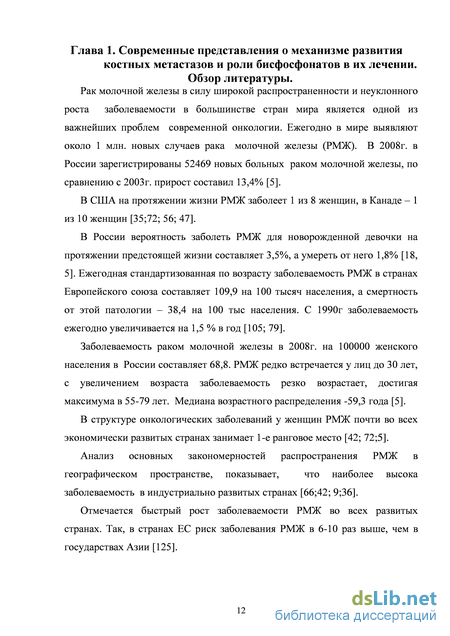 Глава 1. Современные представления о механизме развития костных метастазов и роли бисфосфонатов в их лечении. Обзор литературы.

Рак молочной железы в силу широкой распространенности и неуклонного роста заболеваемости в большинстве стран мира является одной из важнейших проблем современной онкологии. Ежегодно в мире выявляют около 1 млн. новых случаев рака молочной железы (РМЖ). В 2008г. в России зарегистрированы 52469 новых больных раком молочной железы, по сравнению с 2003г. прирост составил 13,4% [5].

В США на протяжении жизни РМЖ заболеет 1 из 8 женщин, в Канаде – 1 из 10 женщин [35;72; 56; 47].

В России вероятность заболеть РМЖ для новорожденной девочки на протяжении предстоящей жизни составляет 3,5%, а умереть от него 1,8% [18, 5]. Ежегодная стандартизованная по возрасту заболеваемость РМЖ в странах Европейского союза составляет 109,9 на 100 тысяч населения, а смертность от этой патологии – 38,4 на 100 тыс населения. С 1990г заболеваемость ежегодно увеличивается на 1,5 % в год [105; 79].

Заболеваемость раком молочной железы в 2008г. на 100000 женского населения в России составляет 68,8. РМЖ редко встречается у лиц до 30 лет, с увеличением возраста заболеваемость резко возрастает, достигая максимума в 55-79 лет. Медиана возрастного распределения -59,3 года [5].

В структуре онкологических заболеваний у женщин РМЖ почти во всех экономически развитых странах занимает 1-е ранговое место [42; 72;5].

Анализ основных закономерностей распространения РМЖ в географическом пространстве, показывает, что наиболее высока заболеваемость в индустриально развитых странах [66;42; 9;36].

Отмечается быстрый рост заболеваемости РМЖ во всех развитых странах. Так, в странах ЕС риск заболевания РМЖ в 6-10 раз выше, чем в государствах Азии [125].

12

dsLib.net
библиотека диссертаций